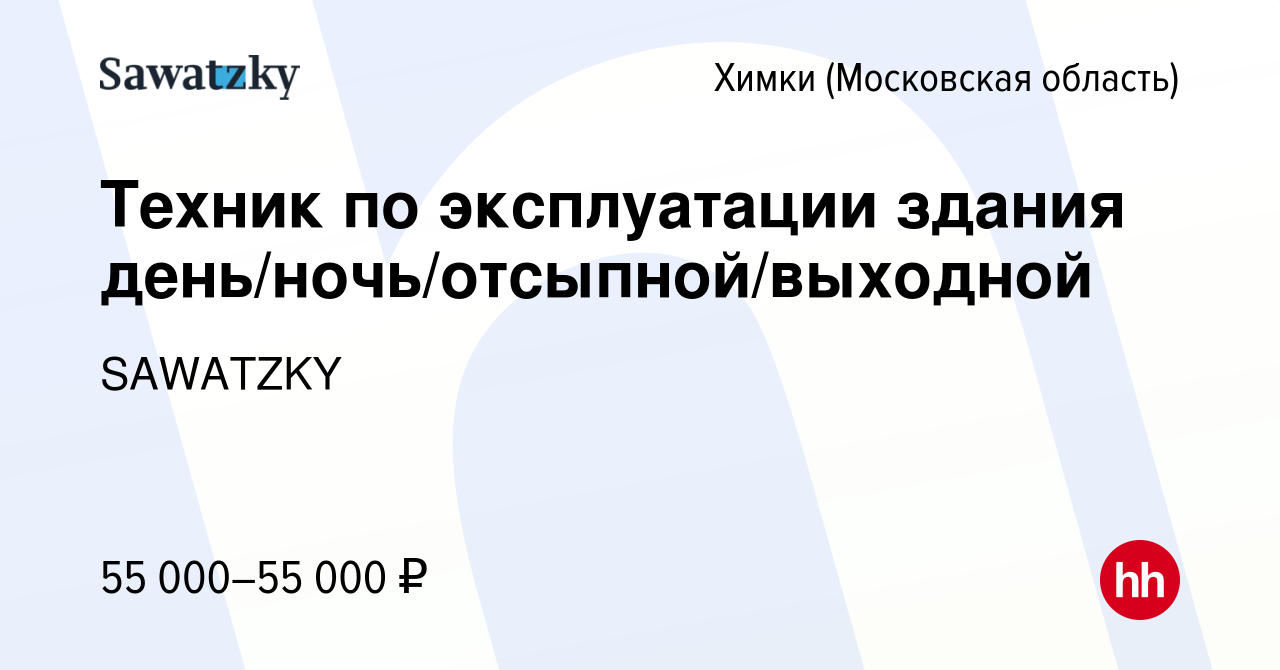 Sawatzky

Химки (Московская область)

Техник по эксплуатации здания день/ночь/отсыпной/выходной

SAWATZKY

55 000–55 000 ₽

hh